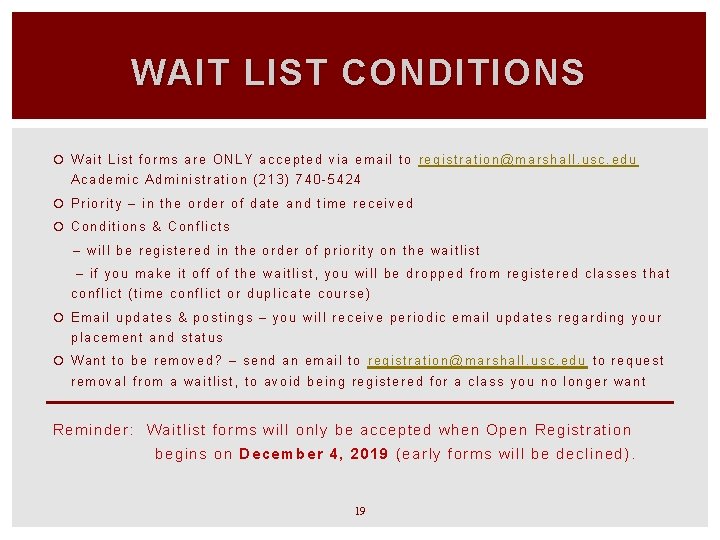 WAIT LIST CONDITIONS

Wait List forms are ONLY accepted via email to registration@marshall.usc.edu Academic Administration (213) 740-5424

Priority – in the order of date and time received

Conditions & Conflicts

– will be registered in the order of priority on the waitlist

– if you make it off of the waitlist, you will be dropped from registered classes that conflict (time conflict or duplicate course)

Email updates & postings – you will receive periodic email updates regarding your placement and status

Want to be removed? – send an email to registration@marshall.usc.edu to request removal from a waitlist, to avoid being registered for a class you no longer want

Reminder: Waitlist forms will only be accepted when Open Registration begins on December 4, 2019 (early forms will be declined).

19